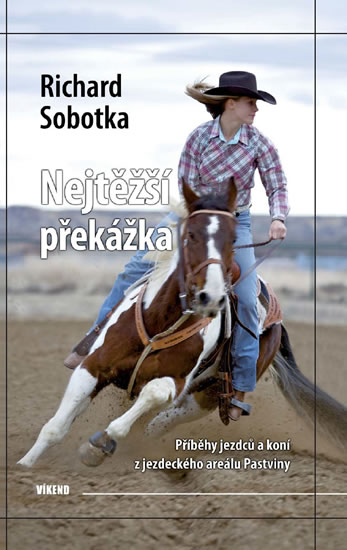 Richard Sobotka

Nejtěžší překážka

Příběhy jezdců a koní z jezdeckého areálu Pastviny

VÍKEND